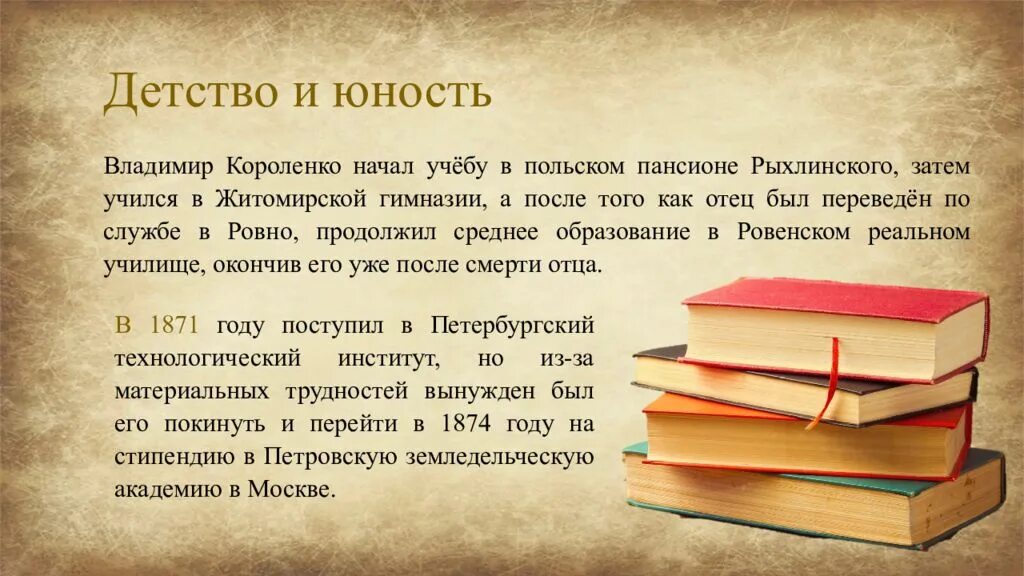 Детство и юность

Владимир Короленко начал учёбу в польском пансионе Рыхлинского, затем учился в Житомирской гимназии, а после того как отец был переведён по службе в Ровно, продолжил среднее образование в Ровенском реальном училище, окончив его уже после смерти отца.

В 1871 году поступил в Петербургский технологический институт, но из-за материальных трудностей вынужден был его покинуть и перейти в 1874 году на стипендию в Петровскую земледельческую академию в Москве.